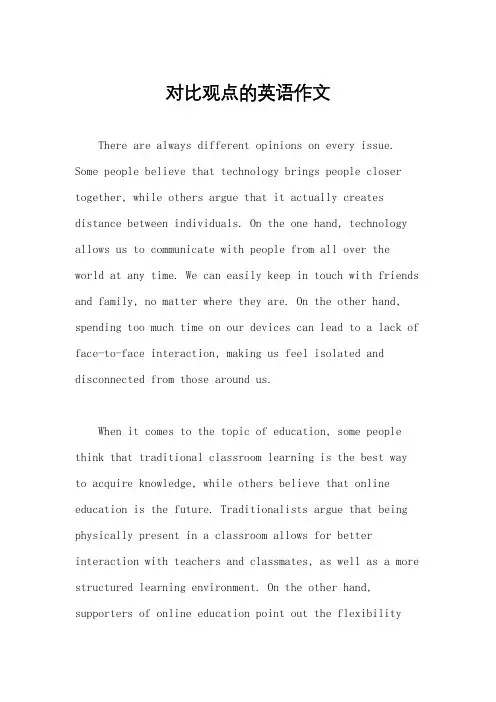 对比观点的英语作文

There are always different opinions on every issue. Some people believe that technology brings people closer together, while others argue that it actually creates distance between individuals. On the one hand, technology allows us to communicate with people from all over the world at any time. We can easily keep in touch with friends and family, no matter where they are. On the other hand, spending too much time on our devices can lead to a lack of face-to-face interaction, making us feel isolated and disconnected from those around us.

When it comes to the topic of education, some people think that traditional classroom learning is the best way to acquire knowledge, while others believe that online education is the future. Traditionalists argue that being physically present in a classroom allows for better interaction with teachers and classmates, as well as a more structured learning environment. On the other hand, supporters of online education point out the flexibility